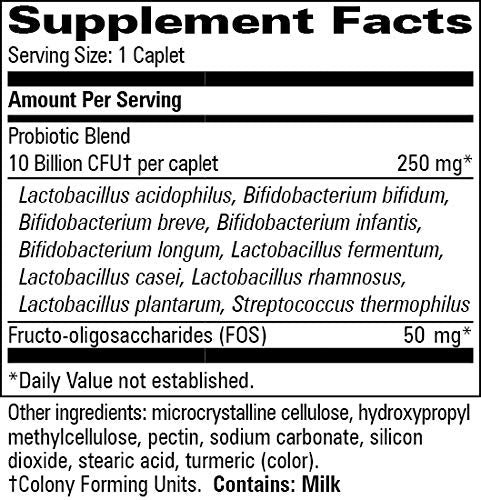 Supplement Facts

Serving Size: 1 Caplet

Amount Per Serving

Probiotic Blend
10 Billion CFU† per caplet 250 mg*

Lactobacillus acidophilus, Bifidobacterium bifidum, Bifidobacterium breve, Bifidobacterium infantis, Bifidobacterium longum, Lactobacillus fermentum, Lactobacillus casei, Lactobacillus rhamnosus, Lactobacillus plantarum, Streptococcus thermophilus

Fructo-oligosaccharides (FOS) 50 mg*

*Daily Value not established.

Other ingredients: microcrystalline cellulose, hydroxypropyl methylcellulose, pectin, sodium carbonate, silicon dioxide, stearic acid, turmeric (color).
†Colony Forming Units. Contains: Milk